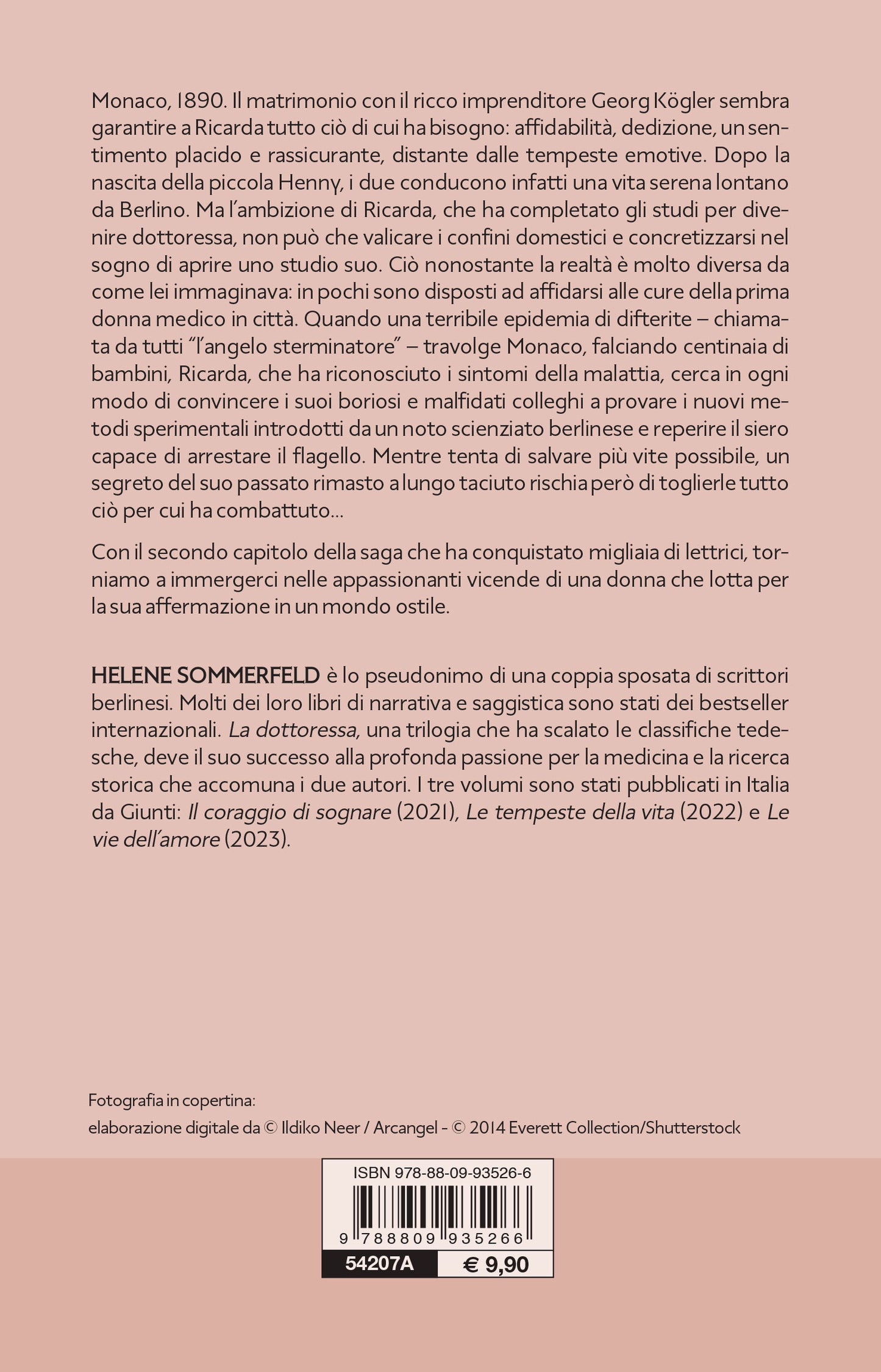 Monaco, 1890. Il matrimonio con il ricco imprenditore Georg Kögler sembra garantire a Ricarda tutto ciò di cui ha bisogno: affidabilità, dedizione, un sentimento placido e rassicurante, distante dalle tempeste emotive. Dopo la nascita della piccola Henny, i due conducono infatti una vita serena lontano da Berlino. Ma l'ambizione di Ricarda, che ha completato gli studi per divenire dottoressa, non può che valicare i confini domestici e concretizzarsi nel sogno di aprire uno studio suo. Ciò nonostante la realtà è molto diversa da come lei immaginava: in pochi sono disposti ad affidarsi alle cure della prima donna medico in città. Quando una terribile epidemia di difterite – chiamata da tutti "l'angelo sterminatore" – travolge Monaco, falciando centinaia di bambini, Ricarda, che ha riconosciuto i sintomi della malattia, cerca in ogni modo di convincere i suoi boriosi e malfidati colleghi a provare i nuovi metodi sperimentali introdotti da un noto scienziato berlinese e reperire il siero capace di arrestare il flagello. Mentre tenta di salvare più vite possibile, un segreto del suo passato rimasto a lungo taciuto rischia però di toglierle tutto ciò per cui ha combattuto...

Con il secondo capitolo della saga che ha conquistato migliaia di lettrici, torniamo a immergerci nelle appassionanti vicende di una donna che lotta per la sua affermazione in un mondo ostile.

HELENE SOMMERFELD è lo pseudonimo di una coppia sposata di scrittori berlinesi. Molti dei loro libri di narrativa e saggistica sono stati dei bestseller internazionali. La dottoressa, una trilogia che ha scalato le classifiche tedesche, deve il suo successo alla profonda passione per la medicina e la ricerca storica che accomuna i due autori. I tre volumi sono stati pubblicati in Italia da Giunti: Il coraggio di sognare (2021), Le tempeste della vita (2022) e Le vie dell'amore (2023).

Fotografia in copertina:
elaborazione digitale da © Ildiko Neer / Arcangel - © 2014 Everett Collection/Shutterstock

ISBN 978-88-09-93526-6
9 788809 935266
54207A
€ 9,90